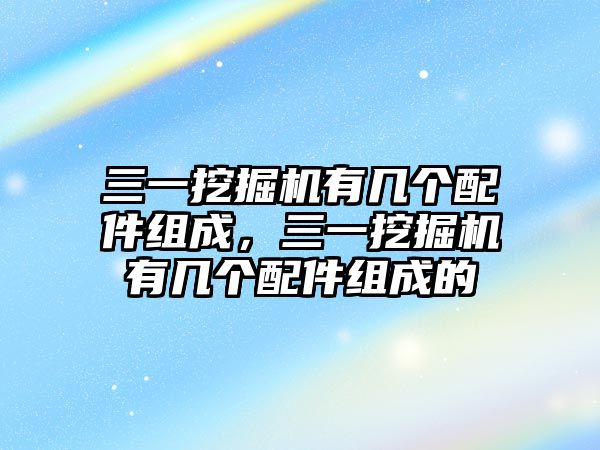 三一挖掘机有几个配件组成，三一挖掘机有几个配件组成的